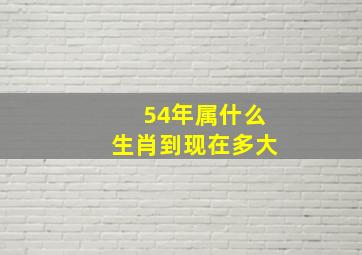 54年属什么
生肖到现在多大